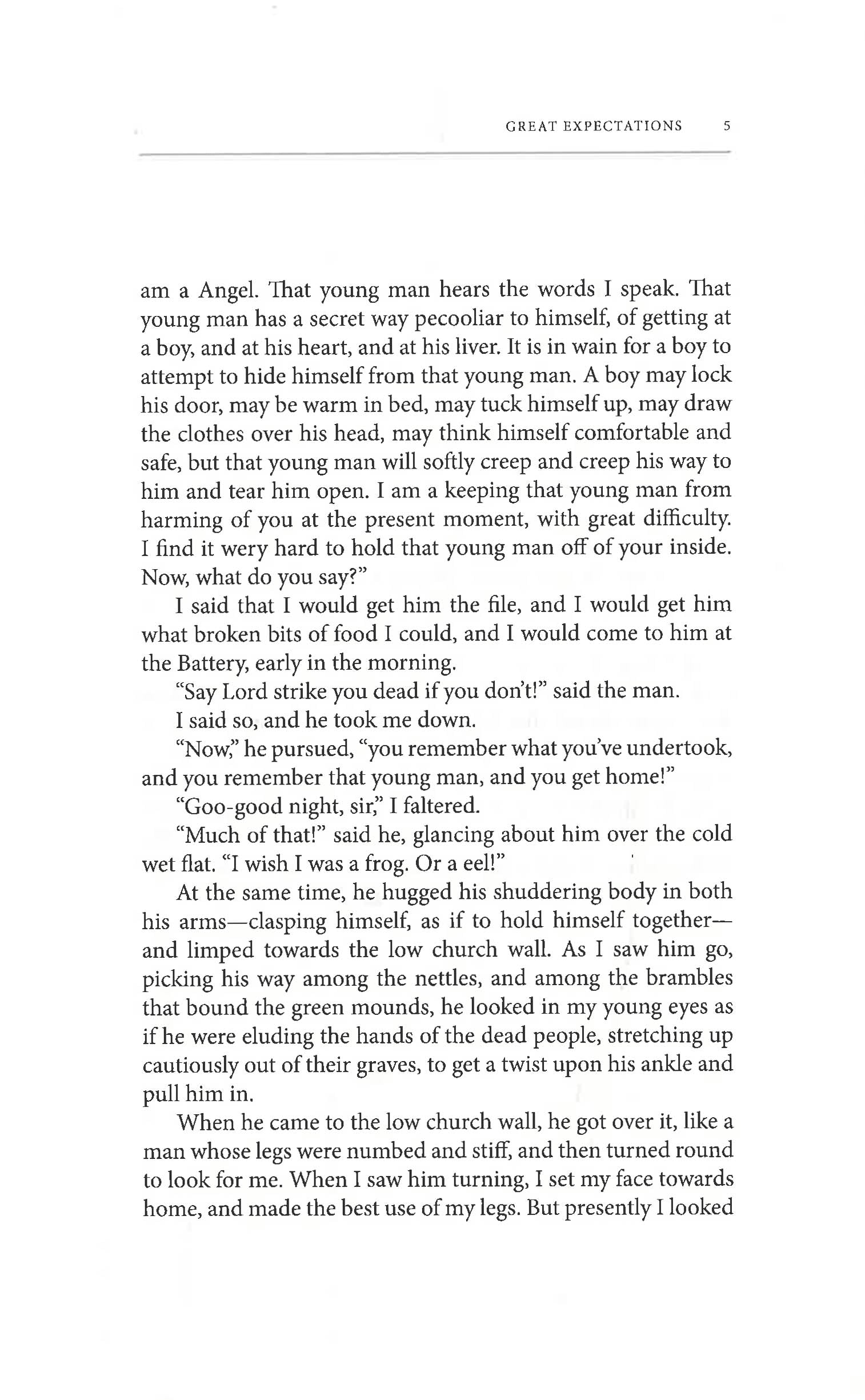 GREAT EXPECTATIONS 5

am a Angel. That young man hears the words I speak. That young man has a secret way pecooliar to himself, of getting at a boy, and at his heart, and at his liver. It is in wain for a boy to attempt to hide himself from that young man. A boy may lock his door, may be warm in bed, may tuck himself up, may draw the clothes over his head, may think himself comfortable and safe, but that young man will softly creep and creep his way to him and tear him open. I am a keeping that young man from harming of you at the present moment, with great difficulty. I find it wery hard to hold that young man off of your inside. Now, what do you say?"

I said that I would get him the file, and I would get him what broken bits of food I could, and I would come to him at the Battery, early in the morning.

"Say Lord strike you dead if you don't!" said the man.

I said so, and he took me down.

"Now," he pursued, "you remember what you've undertook, and you remember that young man, and you get home!"

"Goo-good night, sir," I faltered.

"Much of that!" said he, glancing about him over the cold wet flat. "I wish I was a frog. Or a eel!"

At the same time, he hugged his shuddering body in both his arms—clasping himself, as if to hold himself together—and limped towards the low church wall. As I saw him go, picking his way among the nettles, and among the brambles that bound the green mounds, he looked in my young eyes as if he were eluding the hands of the dead people, stretching up cautiously out of their graves, to get a twist upon his ankle and pull him in.

When he came to the low church wall, he got over it, like a man whose legs were numbed and stiff, and then turned round to look for me. When I saw him turning, I set my face towards home, and made the best use of my legs. But presently I looked